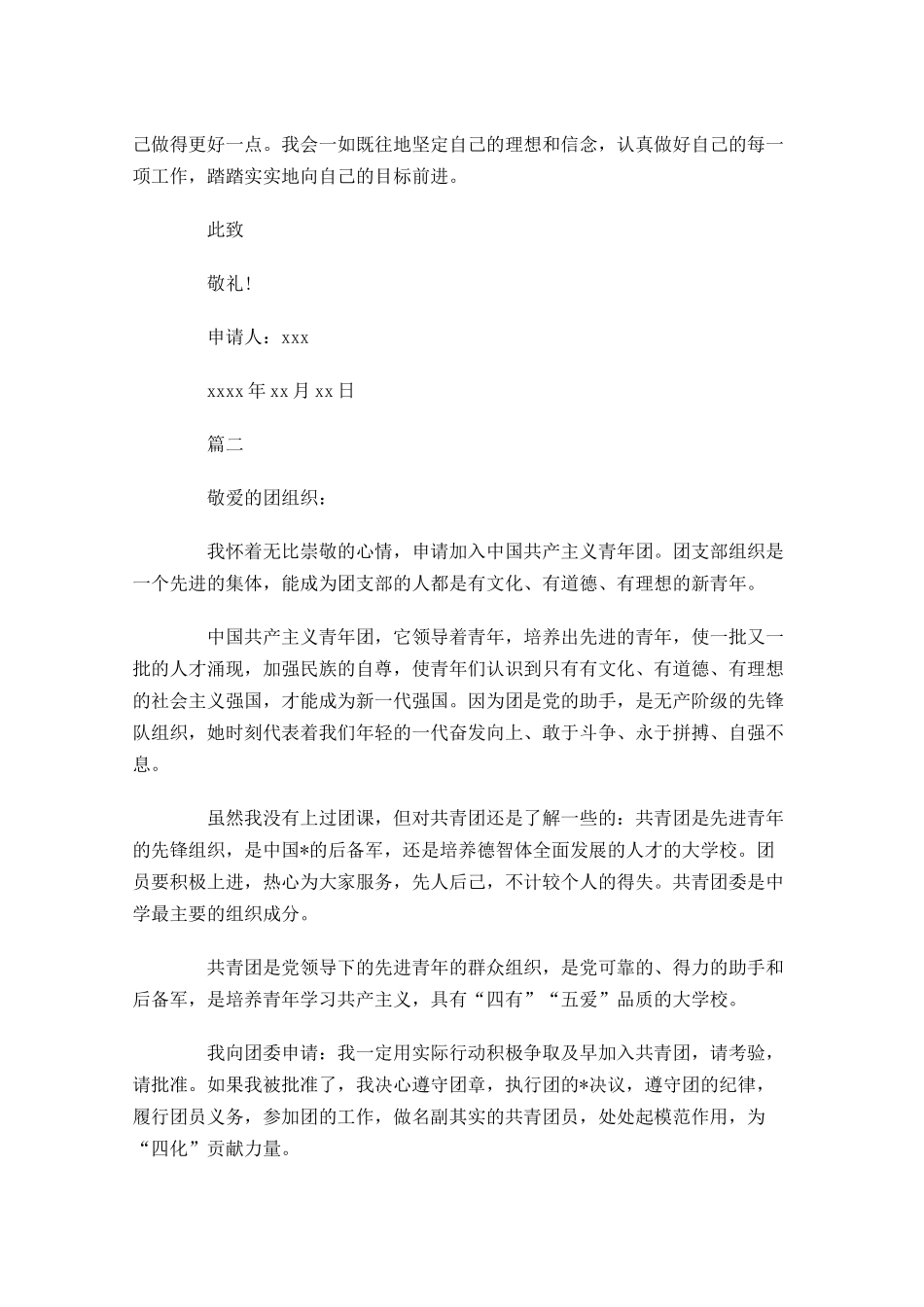 己做得更好一点。我会一如既往地坚定自己的理想和信念，认真做好自己的每一项工作，踏踏实实地向自己的目标前进。

此致

敬礼！

申请人：xxx

xxxx 年 xx 月 xx 日

篇二

敬爱的团组织：

我怀着无比崇敬的心情，申请加入中国共产主义青年团。团支部组织是一个先进的集体，能成为团支部的人都是有文化、有道德、有理想的新青年。

中国共产主义青年团，它领导着青年，培养出先进的青年，使一批又一批的人才涌现，加强民族的自尊，使青年们认识到只有有文化、有道德、有理想的社会主义强国，才能成为新一代强国。因为团是党的助手，是无产阶级的先锋队组织，她时刻代表着我们年轻的一代奋发向上、敢于斗争、永于拼搏、自强不息。

虽然我没有上过团课，但对共青团还是了解一些的：共青团是先进青年的先锋组织，是中国*的后备军，还是培养德智体全面发展的人才的大学校。团员要积极上进，热心为大家服务，先人后己，不计较个人的得失。共青团委是中学最主要的组织成分。

共青团是党领导下的先进青年的群众组织，是党可靠的、得力的助手和后备军，是培养青年学习共产主义，具有“四有”“五爱”品质的大学校。

我向团委申请：我一定用实际行动积极争取及早加入共青团，请考验，请批准。如果我被批准了，我决心遵守团章，执行团的*决议，遵守团的纪律，履行团员义务，参加团的工作，做名副其实的共青团员，处处起模范作用，为“四化”贡献力量。